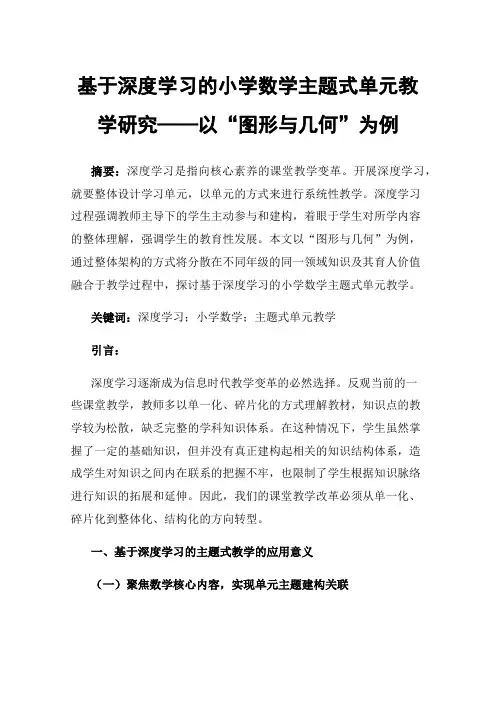 基于深度学习的小学数学主题式单元教学研究——以“图形与几何”为例

摘要：深度学习是指向核心素养的课堂教学变革。开展深度学习，就要整体设计学习单元，以单元的方式来进行系统性教学。深度学习过程强调教师主导下的学生主动参与和建构，着眼于学生对所学内容的整体理解，强调学生的教育性发展。本文以“图形与几何”为例，通过整体架构的方式将分散在不同年级的同一领域知识及其育人价值融合于教学过程中，探讨基于深度学习的小学数学主题式单元教学。

关键词：深度学习；小学数学；主题式单元教学

引言：

深度学习逐渐成为信息时代教学变革的必然选择。反观当前的一些课堂教学，教师多以单一化、碎片化的方式理解教材，知识点的教学较为松散，缺乏完整的学科知识体系。在这种情况下，学生虽然掌握了一定的基础知识，但并没有真正建构起相关的知识结构体系，造成学生对知识之间内在联系的把握不牢，也限制了学生根据知识脉络进行知识的拓展和延伸。因此，我们的课堂教学改革必须从单一化、碎片化到整体化、结构化的方向转型。

一、基于深度学习的主题式教学的应用意义

（一）聚焦数学核心内容，实现单元主题建构关联